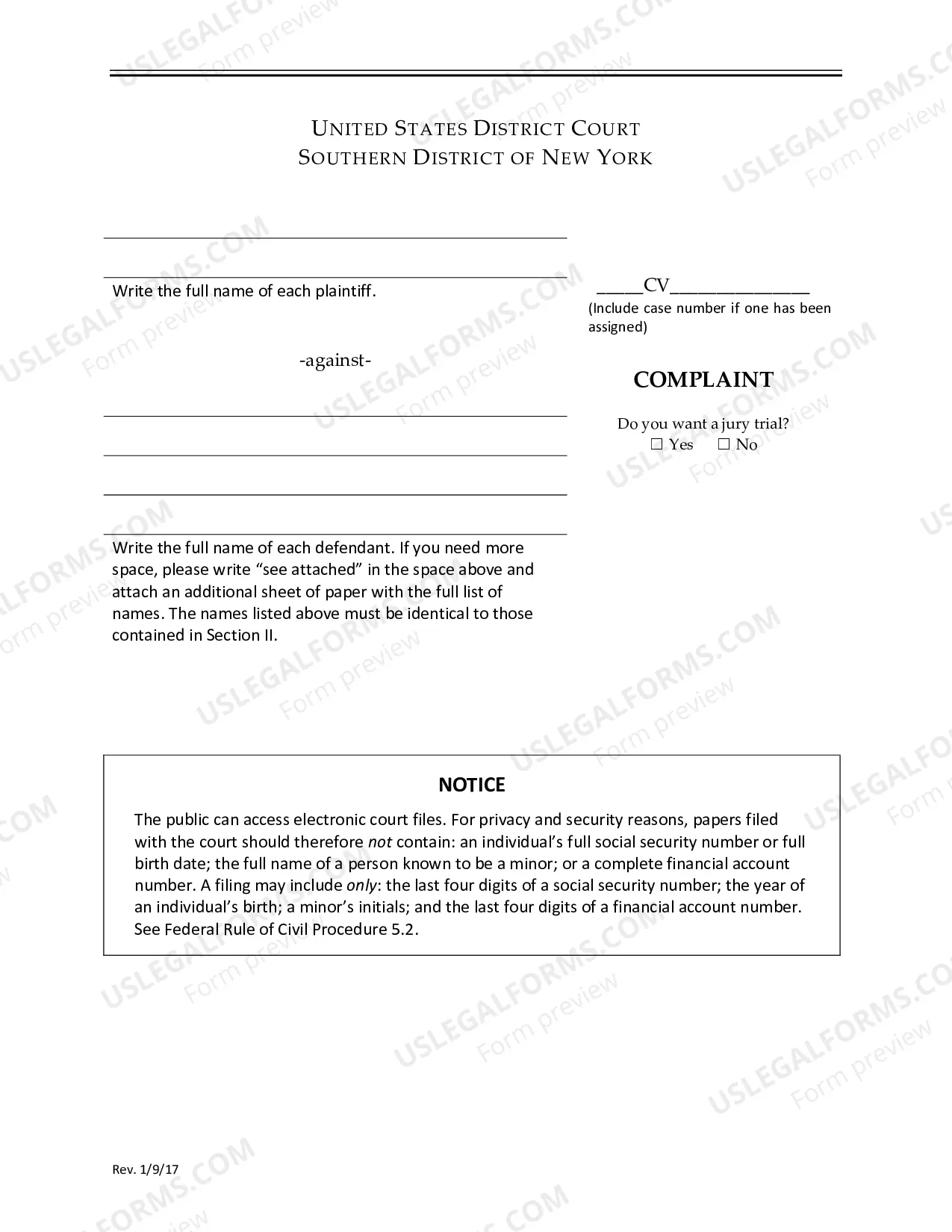 UNITED STATES DISTRICT COURT
SOUTHERN DISTRICT OF NEW YORK

____

____

Write the full name of each plaintiff.

-against-

____

____

____

____

Write the full name of each defendant. If you need more space, please write "see attached" in the space above and attach an additional sheet of paper with the full list of names. The names listed above must be identical to those contained in Section II.

____CV____
(Include case number if one has been assigned)

COMPLAINT

Do you want a jury trial?
☐ Yes ☐ No

NOTICE

The public can access electronic court files. For privacy and security reasons, papers filed with the court should therefore not contain: an individual's full social security number or full birth date; the full name of a person known to be a minor; or a complete financial account number. A filing may include only: the last four digits of a social security number; the year of an individual's birth; a minor's initials; and the last four digits of a financial account number. See Federal Rule of Civil Procedure 5.2.

Rev. 1/9/17

USLEGALFORMS.COM
Form preview